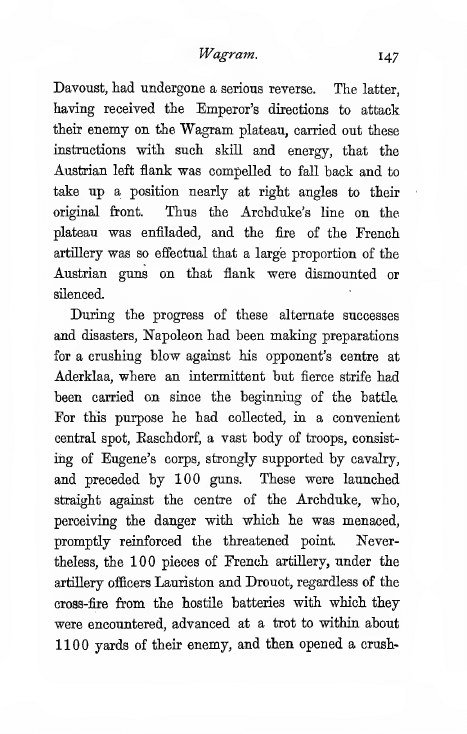 Wagram. 147

Davoust, had undergone a serious reverse. The latter, having received the Emperor's directions to attack their enemy on the Wagram plateau, carried out these instructions with such skill and energy, that the Austrian left flank was compelled to fall back and to take up a position nearly at right angles to their original front. Thus the Archduke's line on the plateau was enfiladed, and the fire of the French artillery was so effectual that a large proportion of the Austrian guns on that flank were dismounted or silenced.

During the progress of these alternate successes and disasters, Napoleon had been making preparations for a crushing blow against his opponent's centre at Aderklaa, where an intermittent but fierce strife had been carried on since the beginning of the battle. For this purpose he had collected, in a convenient central spot, Raschdorf, a vast body of troops, consisting of Eugene's corps, strongly supported by cavalry, and preceded by 100 guns. These were launched straight against the centre of the Archduke, who, perceiving the danger with which he was menaced, promptly reinforced the threatened point. Nevertheless, the 100 pieces of French artillery, under the artillery officers Lauriston and Drouot, regardless of the cross-fire from the hostile batteries with which they were encountered, advanced at a trot to within about 1100 yards of their enemy, and then opened a crush-